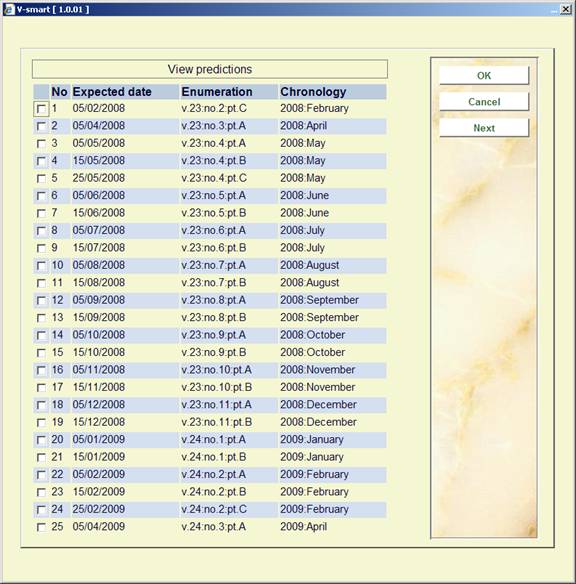 V-smart [ 1.0.01 ]

View predictions

| | No | Expected date | Enumeration | Chronology |
|---|---|---|---|---|
| | 1 | 05/02/2008 | v.23:no.2:pt.C | 2008:February |
| | 2 | 05/04/2008 | v.23:no.3:pt.A | 2008:April |
| | 3 | 05/05/2008 | v.23:no.4:pt.A | 2008:May |
| | 4 | 15/05/2008 | v.23:no.4:pt.B | 2008:May |
| | 5 | 25/05/2008 | v.23:no.4:pt.C | 2008:May |
| | 6 | 05/06/2008 | v.23:no.5:pt.A | 2008:June |
| | 7 | 15/06/2008 | v.23:no.5:pt.B | 2008:June |
| | 8 | 05/07/2008 | v.23:no.6:pt.A | 2008:July |
| | 9 | 15/07/2008 | v.23:no.6:pt.B | 2008:July |
| | 10 | 05/08/2008 | v.23:no.7:pt.A | 2008:August |
| | 11 | 15/08/2008 | v.23:no.7:pt.B | 2008:August |
| | 12 | 05/09/2008 | v.23:no.8:pt.A | 2008:September |
| | 13 | 15/09/2008 | v.23:no.8:pt.B | 2008:September |
| | 14 | 05/10/2008 | v.23:no.9:pt.A | 2008:October |
| | 15 | 15/10/2008 | v.23:no.9:pt.B | 2008:October |
| | 16 | 05/11/2008 | v.23:no.10:pt.A | 2008:November |
| | 17 | 15/11/2008 | v.23:no.10:pt.B | 2008:November |
| | 18 | 05/12/2008 | v.23:no.11:pt.A | 2008:December |
| | 19 | 15/12/2008 | v.23:no.11:pt.B | 2008:December |
| | 20 | 05/01/2009 | v.24:no.1:pt.A | 2009:January |
| | 21 | 15/01/2009 | v.24:no.1:pt.B | 2009:January |
| | 22 | 05/02/2009 | v.24:no.2:pt.A | 2009:February |
| | 23 | 15/02/2009 | v.24:no.2:pt.B | 2009:February |
| | 24 | 25/02/2009 | v.24:no.2:pt.C | 2009:February |
| | 25 | 05/04/2009 | v.24:no.3:pt.A | 2009:April |

OK
Cancel
Next